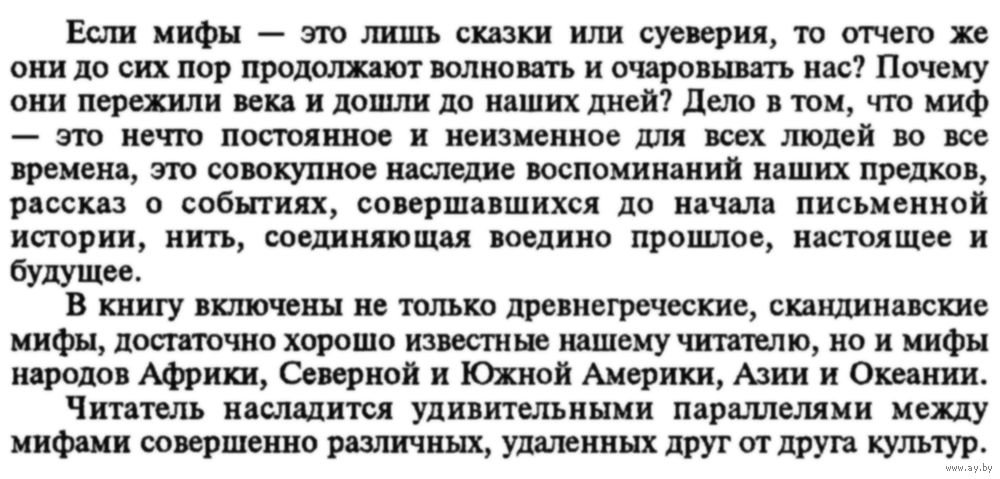 Если мифы — это лишь сказки или суеверия, то отчего же они до сих пор продолжают волновать и очаровывать нас? Почему они пережили века и дошли до наших дней? Дело в том, что миф — это нечто постоянное и неизменное для всех людей во все времена, это совокупное наследие воспоминаний наших предков, рассказ о событиях, совершавшихся до начала письменной истории, нить, соединяющая воедино прошлое, настоящее и будущее.

В книгу включены не только древнегреческие, скандинавские мифы, достаточно хорошо известные нашему читателю, но и мифы народов Африки, Северной и Южной Америки, Азии и Океании.

Читатель насладится удивительными параллелями между мифами совершенно различных, удаленных друг от друга культур.

www.ay.by